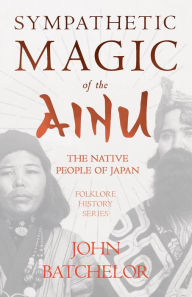 SYMPATHETIC MAGIC

of the

AINU

THE NATIVE PEOPLE OF JAPAN

FOLKLORE HISTORY SERIES

JOHN BATCHELOR